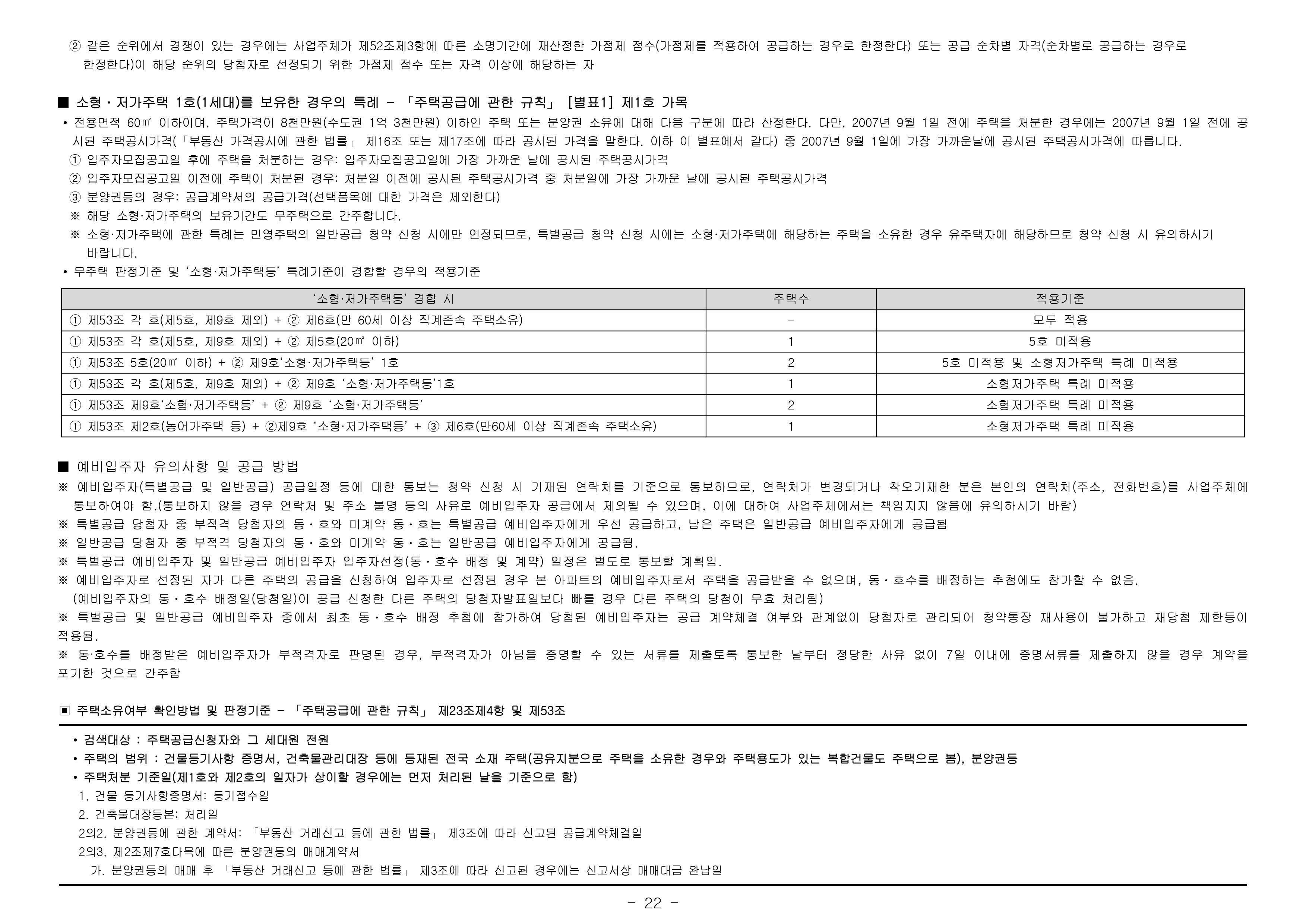 ② 같은 순위에서 경쟁이 있는 경우에는 사업주체가 제52조제3항에 따른 소명기간에 재산정한 가점제 점수(가점제를 적용하여 공급하는 경우로 한정한다) 또는 공급 순차별 자격(순차별로 공급하는 경우로 한정한다)이 해당 순위의 당첨자로 선정되기 위한 가점제 점수 또는 자격 이상에 해당하는 자

■ 소형·저가주택 1호(1세대)를 보유한 경우의 특례 - 「주택공급에 관한 규칙」 [별표1] 제1호 가목
• 전용면적 60㎡ 이하이며, 주택가격이 8천만원(수도권 1억 3천만원) 이하인 주택 또는 분양권 소유에 대해 다음 구분에 따라 산정한다. 다만, 2007년 9월 1일 전에 주택을 처분한 경우에는 2007년 9월 1일 전에 공시된 주택공시가격(「부동산 가격공시에 관한 법률」 제16조 또는 제17조에 따라 공시된 가격을 말한다. 이하 이 별표에서 같다) 중 2007년 9월 1일에 가장 가까운날에 공시된 주택공시가격에 따릅니다.
① 입주자모집공고일 후에 주택을 처분하는 경우: 입주자모집공고일에 가장 가까운 날에 공시된 주택공시가격
② 입주자모집공고일 이전에 주택이 처분된 경우: 처분일 이전에 공시된 주택공시가격 중 처분일에 가장 가까운 날에 공시된 주택공시가격
③ 분양권등의 경우: 공급계약서의 공급가격(선택품목에 대한 가격은 제외한다)
※ 해당 소형·저가주택의 보유기간도 무주택으로 간주합니다.
※ 소형·저가주택에 관한 특례는 민영주택의 일반공급 청약 신청 시에만 인정되므로, 특별공급 청약 신청 시에는 소형·저가주택에 해당하는 주택을 소유한 경우 유주택자에 해당하므로 청약 신청 시 유의하시기 바랍니다.
• 무주택 판정기준 및 '소형·저가주택등' 특례기준이 경합할 경우의 적용기준

| '소형·저가주택등' 경합 시 | 주택수 | 적용기준 |
|---|---|---|
| ① 제53조 각 호(제5호, 제9호 제외) + ② 제6호(만 60세 이상 직계존속 주택소유) | - | 모두 적용 |
| ① 제53조 각 호(제5호, 제9호 제외) + ② 제5호(20㎡ 이하) | 1 | 5호 미적용 |
| ① 제53조 5호(20㎡ 이하) + ② 제9호'소형·저가주택등' 1호 | 2 | 5호 미적용 및 소형저가주택 특례 미적용 |
| ① 제53조 각 호(제5호, 제9호 제외) + ② 제9호 '소형·저가주택등'1호 | 1 | 소형저가주택 특례 미적용 |
| ① 제53조 제9호'소형·저가주택등' + ② 제9호 '소형·저가주택등' | 2 | 소형저가주택 특례 미적용 |
| ① 제53조 제2호(농어가주택 등) + ②제9호 '소형·저가주택등' + ③ 제6호(만60세 이상 직계존속 주택소유) | 1 | 소형저가주택 특례 미적용 |

■ 예비입주자 유의사항 및 공급 방법
※ 예비입주자(특별공급 및 일반공급) 공급일정 등에 대한 통보는 청약 신청 시 기재된 연락처를 기준으로 통보하므로, 연락처가 변경되거나 착오기재한 분은 본인의 연락처(주소, 전화번호)를 사업주체에 통보하여야 함.(통보하지 않을 경우 연락처 및 주소 불명 등의 사유로 예비입주자 공급에서 제외될 수 있으며, 이에 대하여 사업주체에서는 책임지지 않음에 유의하시기 바람)
※ 특별공급 당첨자 중 부적격 당첨자의 동·호와 미계약 동·호는 특별공급 예비입주자에게 우선 공급하고, 남은 주택은 일반공급 예비입주자에게 공급됨
※ 일반공급 당첨자 중 부적격 당첨자의 동·호와 미계약 동·호는 일반공급 예비입주자에게 공급됨.
※ 특별공급 예비입주자 및 일반공급 예비입주자 입주자선정(동·호수 배정 및 계약) 일정은 별도로 통보할 계획임.
※ 예비입주자로 선정된 자가 다른 주택의 공급을 신청하여 입주자로 선정된 경우 본 아파트의 예비입주자로서 주택을 공급받을 수 없으며, 동·호수를 배정하는 추첨에도 참가할 수 없음.
(예비입주자의 동·호수 배정일(당첨일)이 공급 신청한 다른 주택의 당첨자발표일보다 빠를 경우 다른 주택의 당첨이 무효 처리됨)
※ 특별공급 및 일반공급 예비입주자 중에서 최초 동·호수 배정 추첨에 참가하여 당첨된 예비입주자는 공급 계약체결 여부와 관계없이 당첨자로 관리되어 청약통장 재사용이 불가하고 재당첨 제한등이 적용됨.
※ 동·호수를 배정받은 예비입주자가 부적격자로 판명된 경우, 부적격자가 아님을 증명할 수 있는 서류를 제출토록 통보한 날부터 정당한 사유 없이 7일 이내에 증명서류를 제출하지 않을 경우 계약을 포기한 것으로 간주함

▣ 주택소유여부 확인방법 및 판정기준 - 「주택공급에 관한 규칙」 제23조제4항 및 제53조
• 검색대상 : 주택공급신청자와 그 세대원 전원
• 주택의 범위 : 건물등기사항 증명서, 건축물관리대장 등에 등재된 전국 소재 주택(공유지분으로 주택을 소유한 경우와 주택용도가 있는 복합건물도 주택으로 봄), 분양권등
• 주택처분 기준일(제1호와 제2호의 일자가 상이할 경우에는 먼저 처리된 날을 기준으로 함)
1. 건물 등기사항증명서: 등기접수일
2. 건축물대장등본: 처리일
2의2. 분양권등에 관한 계약서: 「부동산 거래신고 등에 관한 법률」 제3조에 따라 신고된 공급계약체결일
2의3. 제2조제7호다목에 따른 분양권등의 매매계약서
가. 분양권등의 매매 후 「부동산 거래신고 등에 관한 법률」 제3조에 따라 신고된 경우에는 신고서상 매매대금 완납일

- 22 -